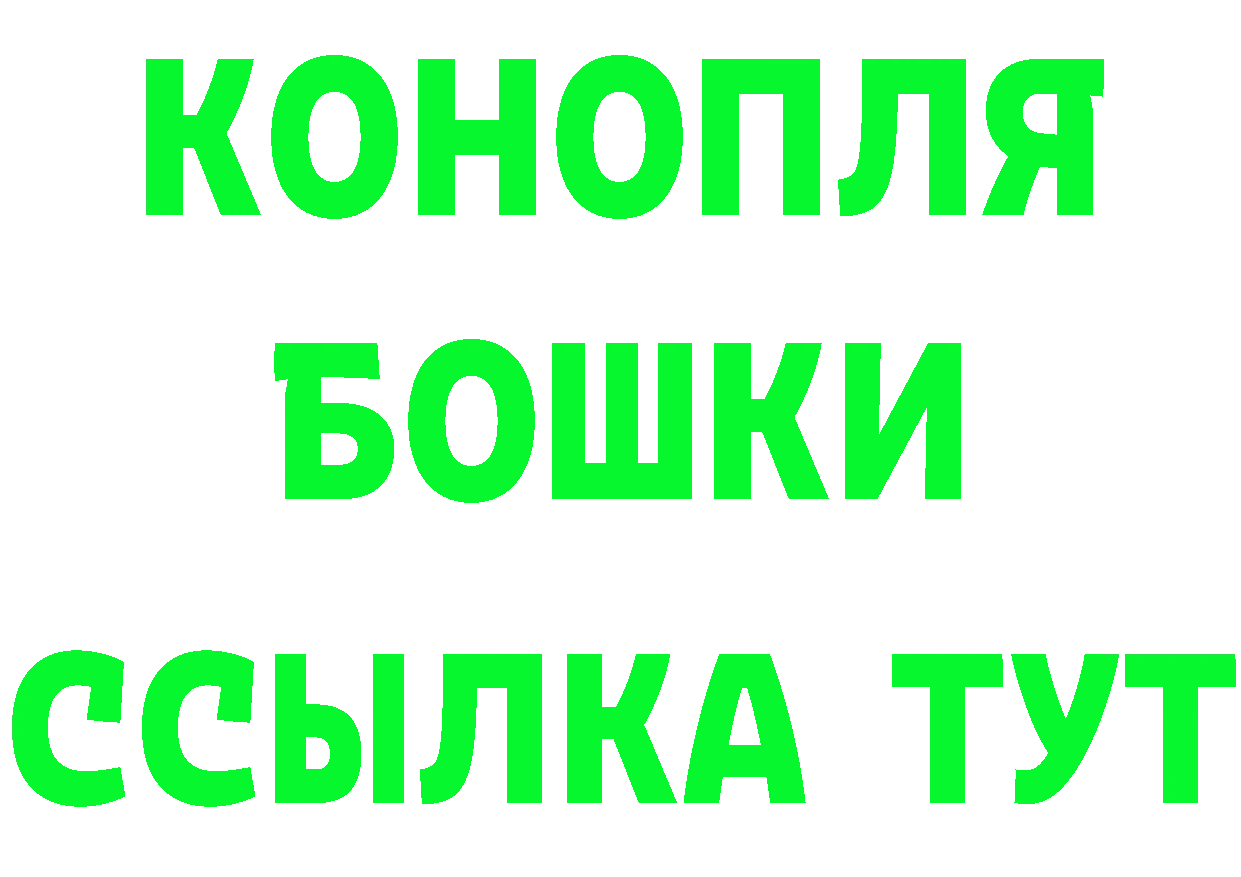 КОНОПЛЯ
БОШКИ
ССЫЛКА ТУТ